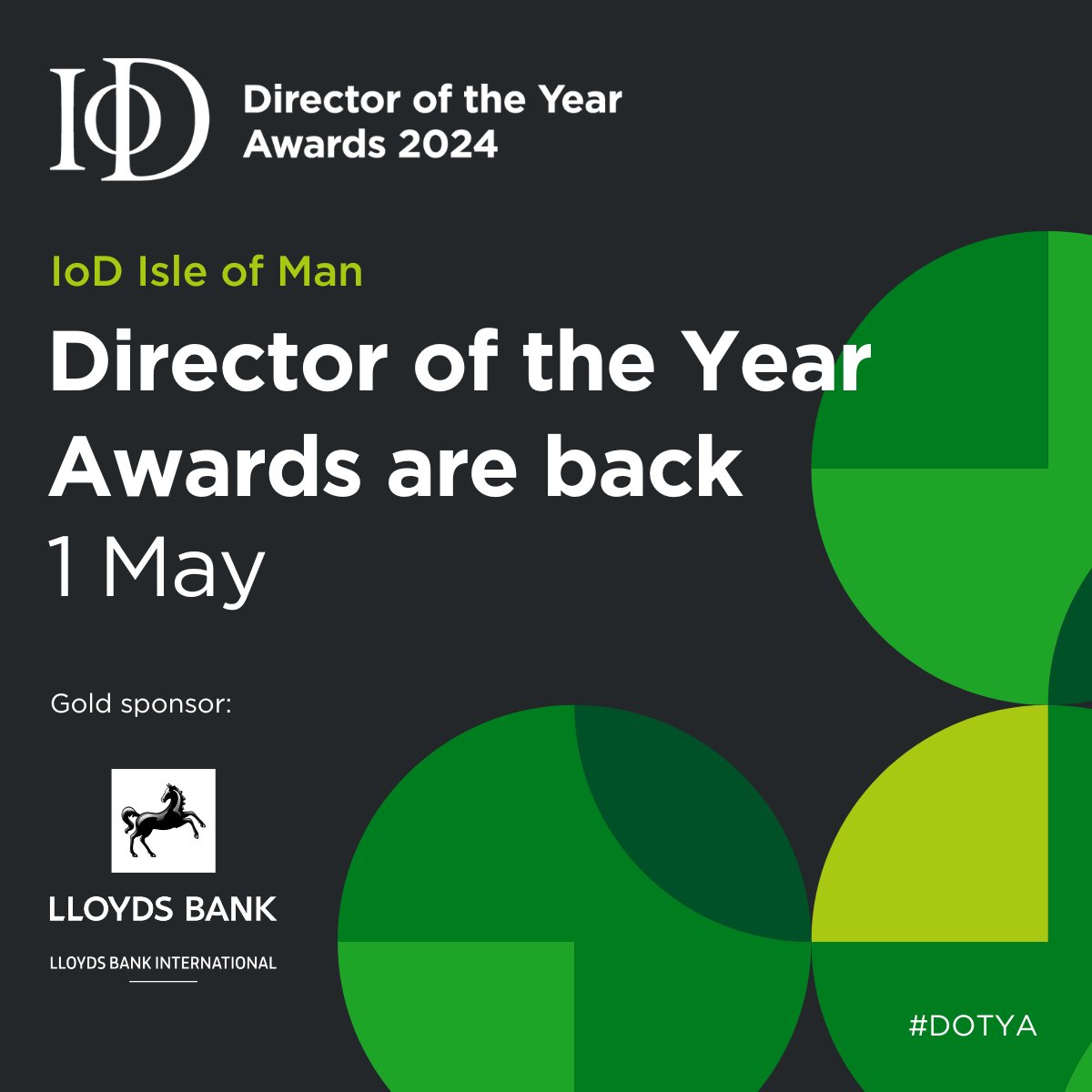 IoD Director of the Year Awards 2024

IoD Isle of Man

Director of the Year Awards are back

1 May

Gold sponsor:

LLOYDS BANK

LLOYDS BANK INTERNATIONAL

#DOTYA